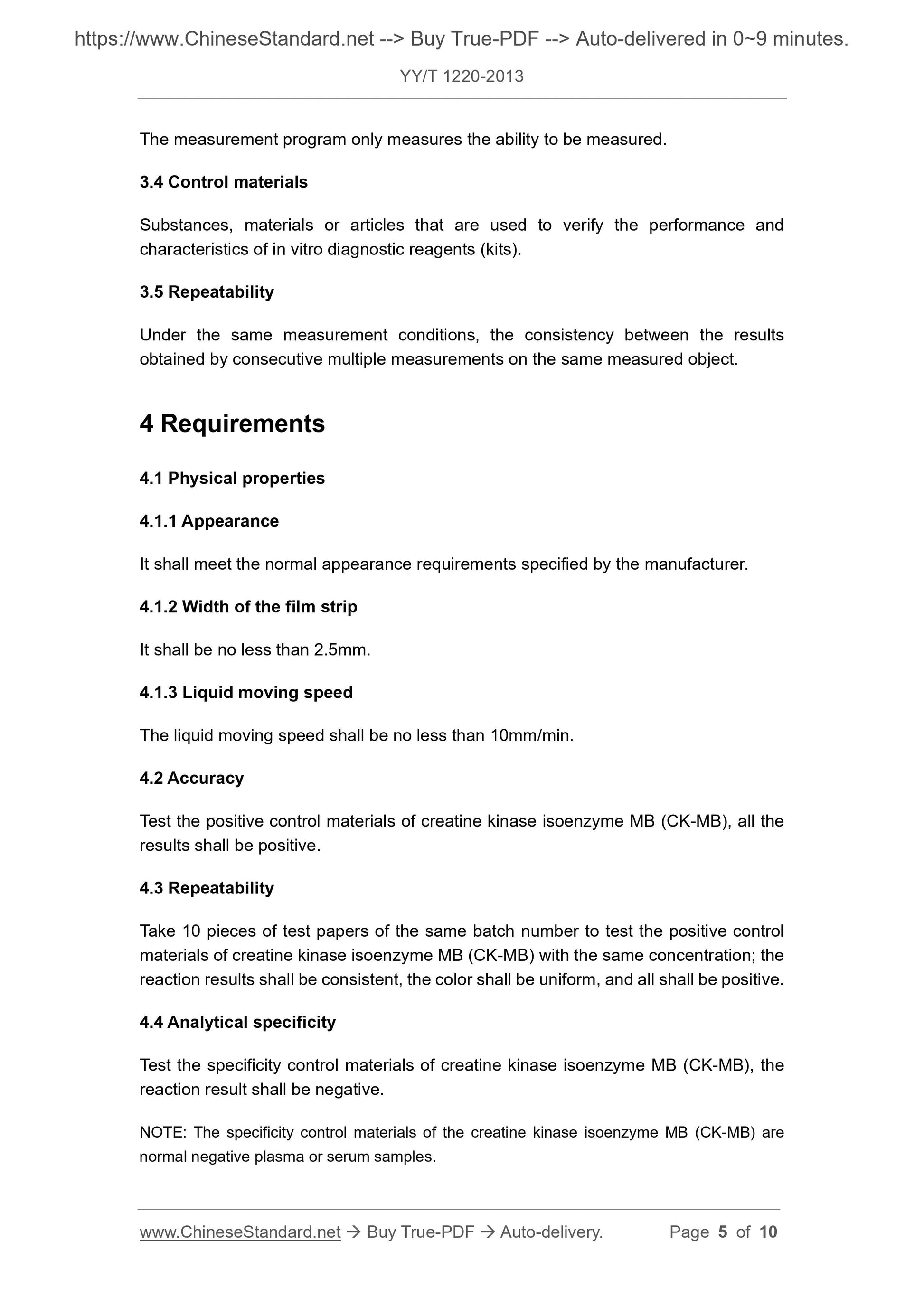 https://www.ChineseStandard.net --> Buy True-PDF --> Auto-delivered in 0~9 minutes.

YY/T 1220-2013

The measurement program only measures the ability to be measured.

3.4 Control materials

Substances, materials or articles that are used to verify the performance and characteristics of in vitro diagnostic reagents (kits).

3.5 Repeatability

Under the same measurement conditions, the consistency between the results obtained by consecutive multiple measurements on the same measured object.

4 Requirements

4.1 Physical properties

4.1.1 Appearance

It shall meet the normal appearance requirements specified by the manufacturer.

4.1.2 Width of the film strip

It shall be no less than 2.5mm.

4.1.3 Liquid moving speed

The liquid moving speed shall be no less than 10mm/min.

4.2 Accuracy

Test the positive control materials of creatine kinase isoenzyme MB (CK-MB), all the results shall be positive.

4.3 Repeatability

Take 10 pieces of test papers of the same batch number to test the positive control materials of creatine kinase isoenzyme MB (CK-MB) with the same concentration; the reaction results shall be consistent, the color shall be uniform, and all shall be positive.

4.4 Analytical specificity

Test the specificity control materials of creatine kinase isoenzyme MB (CK-MB), the reaction result shall be negative.

NOTE: The specificity control materials of the creatine kinase isoenzyme MB (CK-MB) are normal negative plasma or serum samples.

www.ChineseStandard.net → Buy True-PDF → Auto-delivery. Page 5 of 10